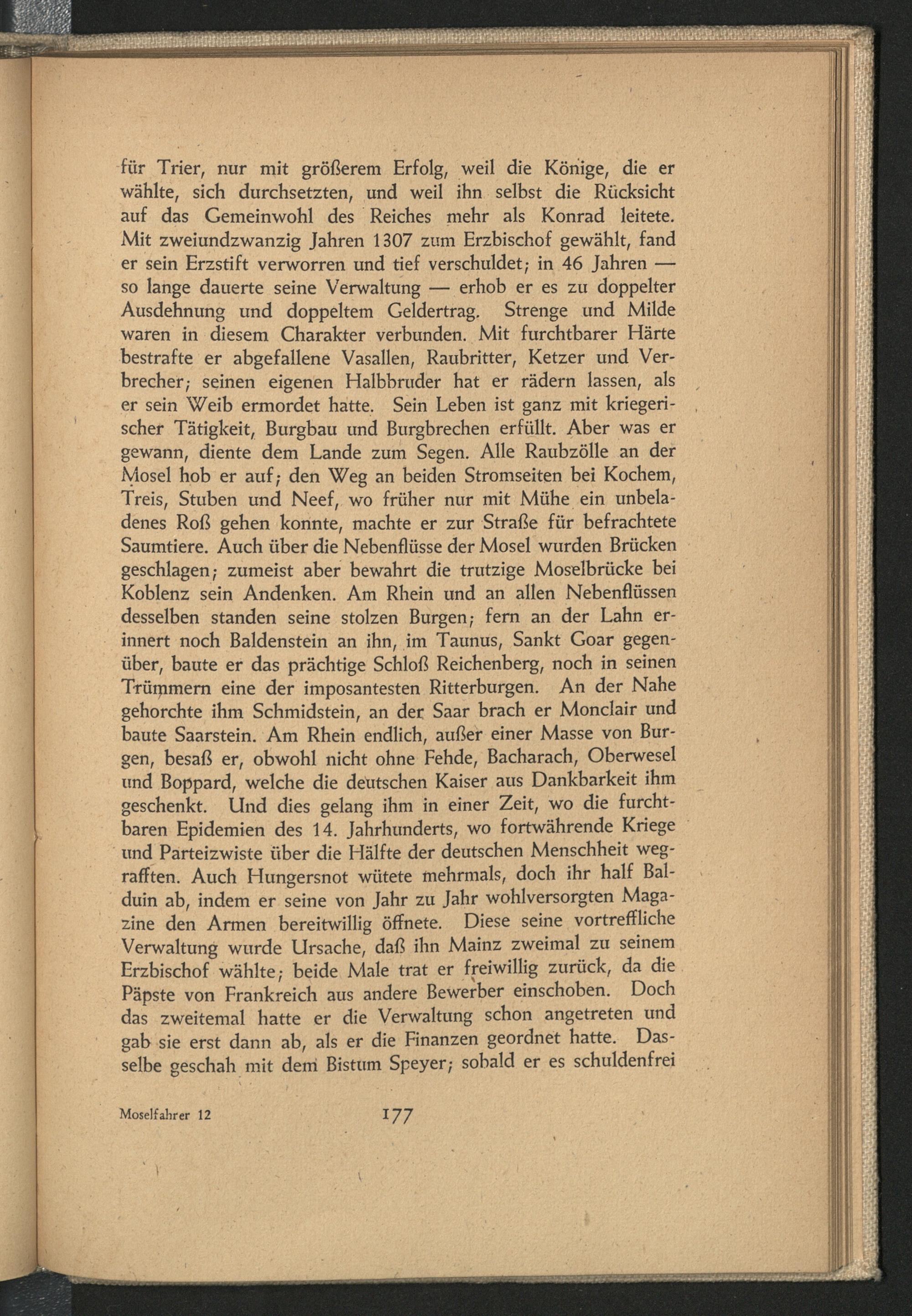 für Trier, nur mit größerem Erfolg, weil die Könige, die er wählte, sich durchsetzten, und weil ihn selbst die Rücksicht auf das Gemeinwohl des Reiches mehr als Konrad leitete. Mit zweiundzwanzig Jahren 1307 zum Erzbischof gewählt, fand er sein Erzstift verworren und tief verschuldet; in 46 Jahren — so lange dauerte seine Verwaltung — erhob er es zu doppelter Ausdehnung und doppeltem Geldertrag. Strenge und Milde waren in diesem Charakter verbunden. Mit furchtbarer Härte bestrafte er abgefallene Vasallen, Raubritter, Ketzer und Verbrecher; seinen eigenen Halbbruder hat er rädern lassen, als er sein Weib ermordet hatte. Sein Leben ist ganz mit kriegerischer Tätigkeit, Burgbau und Burgbrechen erfüllt. Aber was er gewann, diente dem Lande zum Segen. Alle Raubzölle an der Mosel hob er auf; den Weg an beiden Stromseiten bei Kochem, Treis, Stuben und Neef, wo früher nur mit Mühe ein unbeladenes Roß gehen konnte, machte er zur Straße für befrachtete Saumtiere. Auch über die Nebenflüsse der Mosel wurden Brücken geschlagen; zumeist aber bewahrt die trutzige Moselbrücke bei Koblenz sein Andenken. Am Rhein und an allen Nebenflüssen desselben standen seine stolzen Burgen; fern an der Lahn erinnert noch Baldenstein an ihn, im Taunus, Sankt Goar gegenüber, baute er das prächtige Schloß Reichenberg, noch in seinen Trümmern eine der imposantesten Ritterburgen. An der Nahe gehorchte ihm Schmidstein, an der Saar brach er Monclair und baute Saarstein. Am Rhein endlich, außer einer Masse von Burgen, besaß er, obwohl nicht ohne Fehde, Bacharach, Oberwesel und Boppard, welche die deutschen Kaiser aus Dankbarkeit ihm geschenkt. Und dies gelang ihm in einer Zeit, wo die furchtbaren Epidemien des 14. Jahrhunderts, wo fortwährende Kriege und Parteizwiste über die Hälfte der deutschen Menschheit wegrafften. Auch Hungersnot wütete mehrmals, doch ihr half Balduin ab, indem er seine von Jahr zu Jahr wohlversorgten Magazine den Armen bereitwillig öffnete. Diese seine vortreffliche Verwaltung wurde Ursache, daß ihn Mainz zweimal zu seinem Erzbischof wählte; beide Male trat er freiwillig zurück, da die Päpste von Frankreich aus andere Bewerber einschoben. Doch das zweitemal hatte er die Verwaltung schon angetreten und gab sie erst dann ab, als er die Finanzen geordnet hatte. Dasselbe geschah mit dem Bistum Speyer; sobald er es schuldenfrei

Moselfahrer 12 177